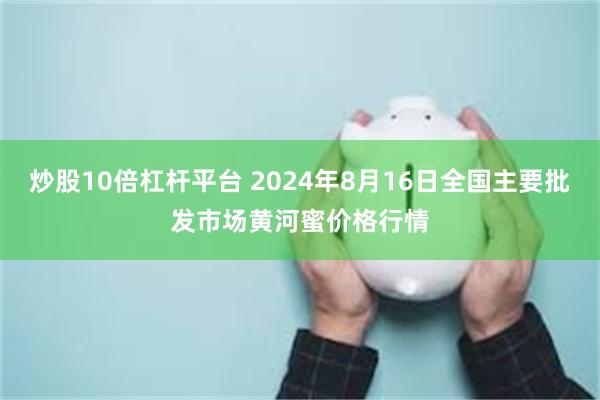 炒股10倍杠杆平台 2024年8月16日全国主要批发市场黄河蜜价格行情